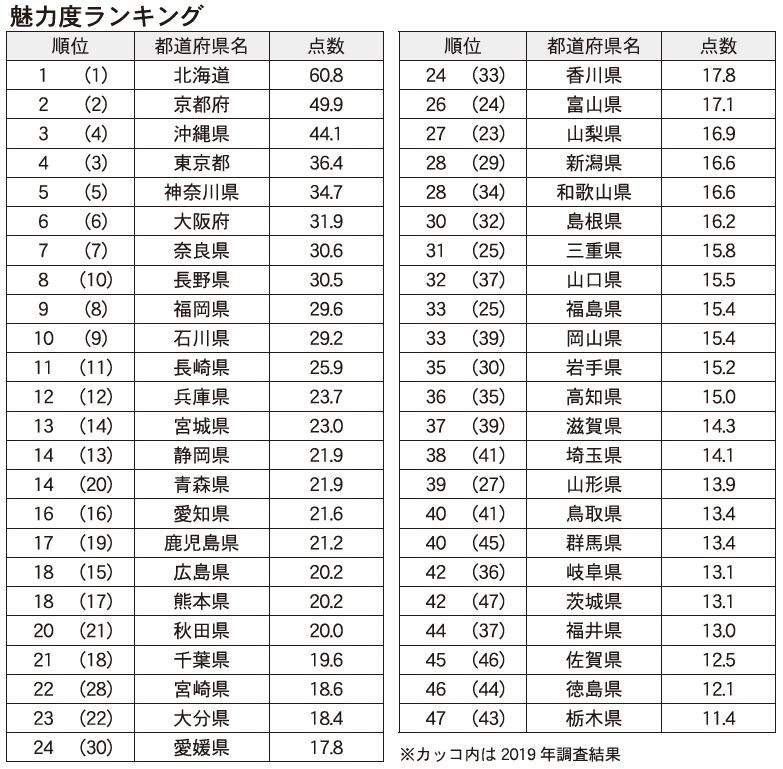 魅力度ランキング

| 順位 | 都道府県名 | 点数 |
|---|---|---|
| 1　(1) | 北海道 | 60.8 |
| 2　(2) | 京都府 | 49.9 |
| 3　(4) | 沖縄県 | 44.1 |
| 4　(3) | 東京都 | 36.4 |
| 5　(5) | 神奈川県 | 34.7 |
| 6　(6) | 大阪府 | 31.9 |
| 7　(7) | 奈良県 | 30.6 |
| 8　(10) | 長野県 | 30.5 |
| 9　(8) | 福岡県 | 29.6 |
| 10　(9) | 石川県 | 29.2 |
| 11　(11) | 長崎県 | 25.9 |
| 12　(12) | 兵庫県 | 23.7 |
| 13　(14) | 宮城県 | 23.0 |
| 14　(13) | 静岡県 | 21.9 |
| 14　(20) | 青森県 | 21.9 |
| 16　(16) | 愛知県 | 21.6 |
| 17　(19) | 鹿児島県 | 21.2 |
| 18　(15) | 広島県 | 20.2 |
| 18　(17) | 熊本県 | 20.2 |
| 20　(21) | 秋田県 | 20.0 |
| 21　(18) | 千葉県 | 19.6 |
| 22　(28) | 宮崎県 | 18.6 |
| 23　(22) | 大分県 | 18.4 |
| 24　(30) | 愛媛県 | 17.8 |

| 順位 | 都道府県名 | 点数 |
|---|---|---|
| 24　(33) | 香川県 | 17.8 |
| 26　(24) | 富山県 | 17.1 |
| 27　(23) | 山梨県 | 16.9 |
| 28　(29) | 新潟県 | 16.6 |
| 28　(34) | 和歌山県 | 16.6 |
| 30　(32) | 島根県 | 16.2 |
| 31　(25) | 三重県 | 15.8 |
| 32　(37) | 山口県 | 15.5 |
| 33　(25) | 福島県 | 15.4 |
| 33　(39) | 岡山県 | 15.4 |
| 35　(30) | 岩手県 | 15.2 |
| 36　(35) | 高知県 | 15.0 |
| 37　(39) | 滋賀県 | 14.3 |
| 38　(41) | 埼玉県 | 14.1 |
| 39　(27) | 山形県 | 13.9 |
| 40　(41) | 鳥取県 | 13.4 |
| 40　(45) | 群馬県 | 13.4 |
| 42　(36) | 岐阜県 | 13.1 |
| 42　(47) | 茨城県 | 13.1 |
| 44　(37) | 福井県 | 13.0 |
| 45　(46) | 佐賀県 | 12.5 |
| 46　(44) | 徳島県 | 12.1 |
| 47　(43) | 栃木県 | 11.4 |

※カッコ内は 2019 年調査結果